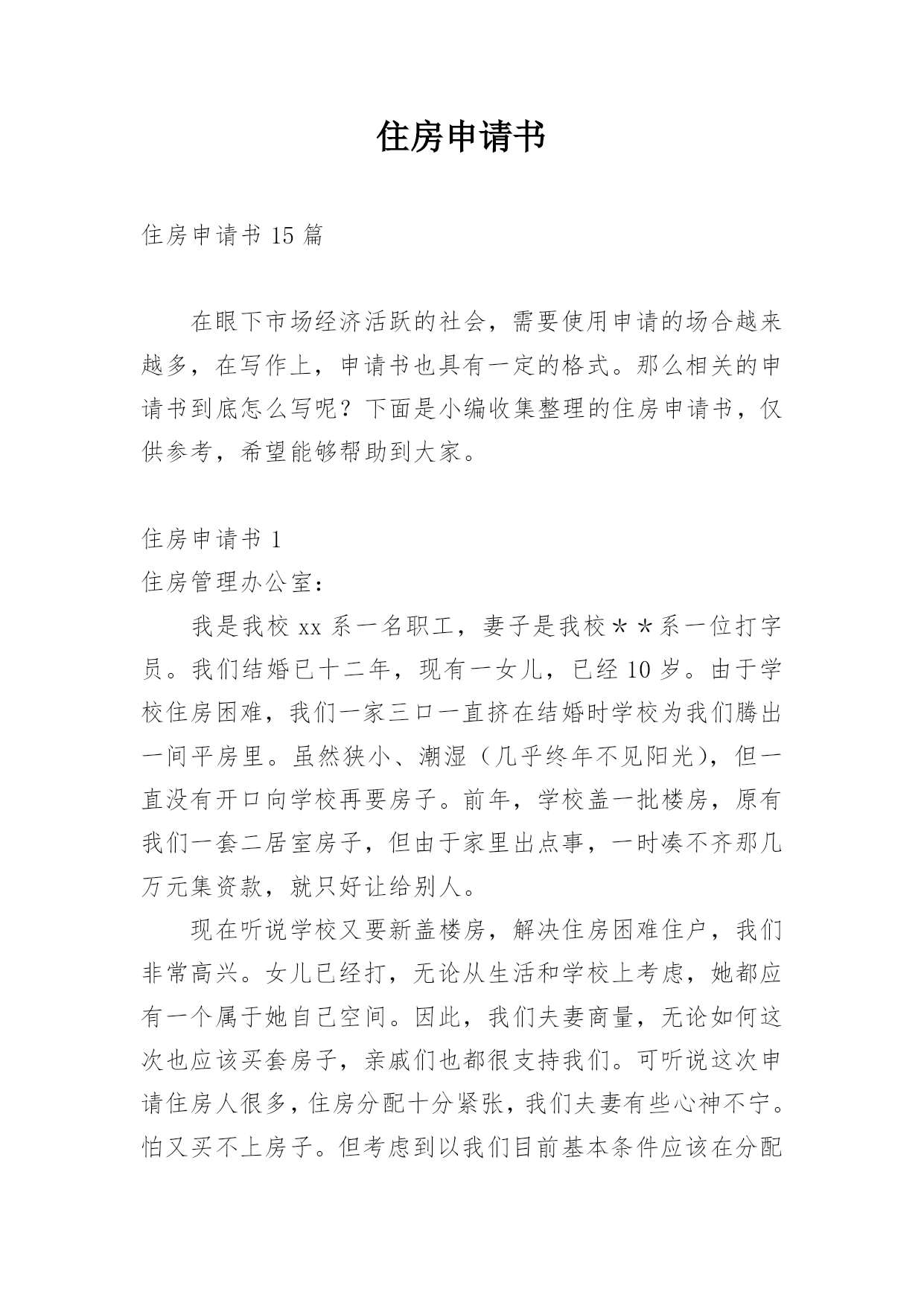 住房申请书

住房申请书 15 篇

在眼下市场经济活跃的社会，需要使用申请的场合越来越多，在写作上，申请书也具有一定的格式。那么相关的申请书到底怎么写呢？下面是小编收集整理的住房申请书，仅供参考，希望能够帮助到大家。

住房申请书 1

住房管理办公室：

我是我校 xx 系一名职工，妻子是我校＊＊系一位打字员。我们结婚已十二年，现有一女儿，已经 10 岁。由于学校住房困难，我们一家三口一直挤在结婚时学校为我们腾出一间平房里。虽然狭小、潮湿（几乎终年不见阳光），但一直没有开口向学校再要房子。前年，学校盖一批楼房，原有我们一套二居室房子，但由于家里出点事，一时凑不齐那几万元集资款，就只好让给别人。

现在听说学校又要新盖楼房，解决住房困难住户，我们非常高兴。女儿已经打，无论从生活和学校上考虑，她都应有一个属于她自己空间。因此，我们夫妻商量，无论如何这次也应该买套房子，亲戚们也都很支持我们。可听说这次申请住房人很多，住房分配十分紧张，我们夫妻有些心神不宁。怕又买不上房子。但考虑到以我们目前基本条件应该在分配